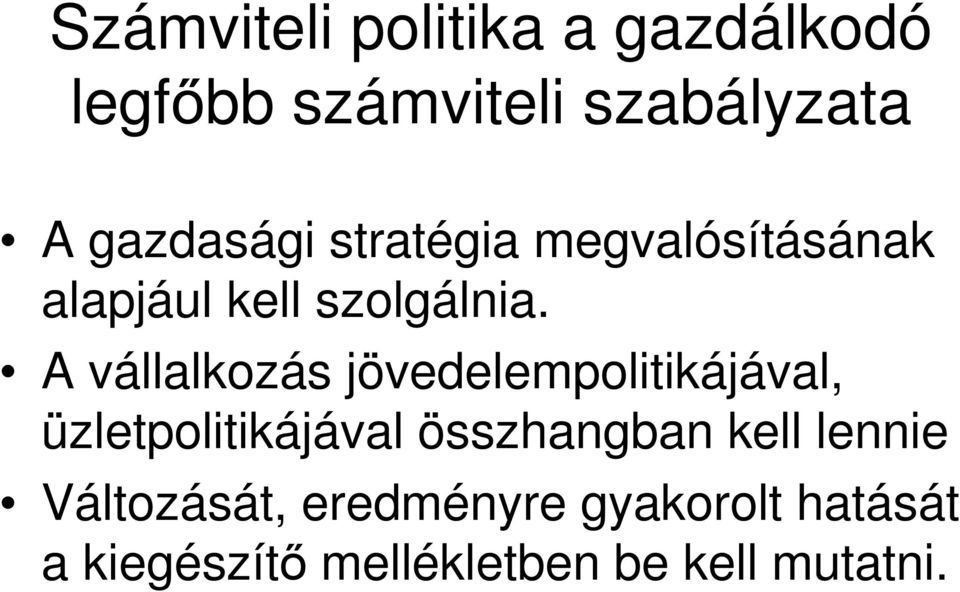 Számviteli politika a gazdálkodó legfőbb számviteli szabályzata

• A gazdasági stratégia megvalósításának alapjául kell szolgálnia.
• A vállalkozás jövedelempolitikájával, üzletpolitikájával összhangban kell lennie
• Változását, eredményre gyakorolt hatását a kiegészítő mellékletben be kell mutatni.